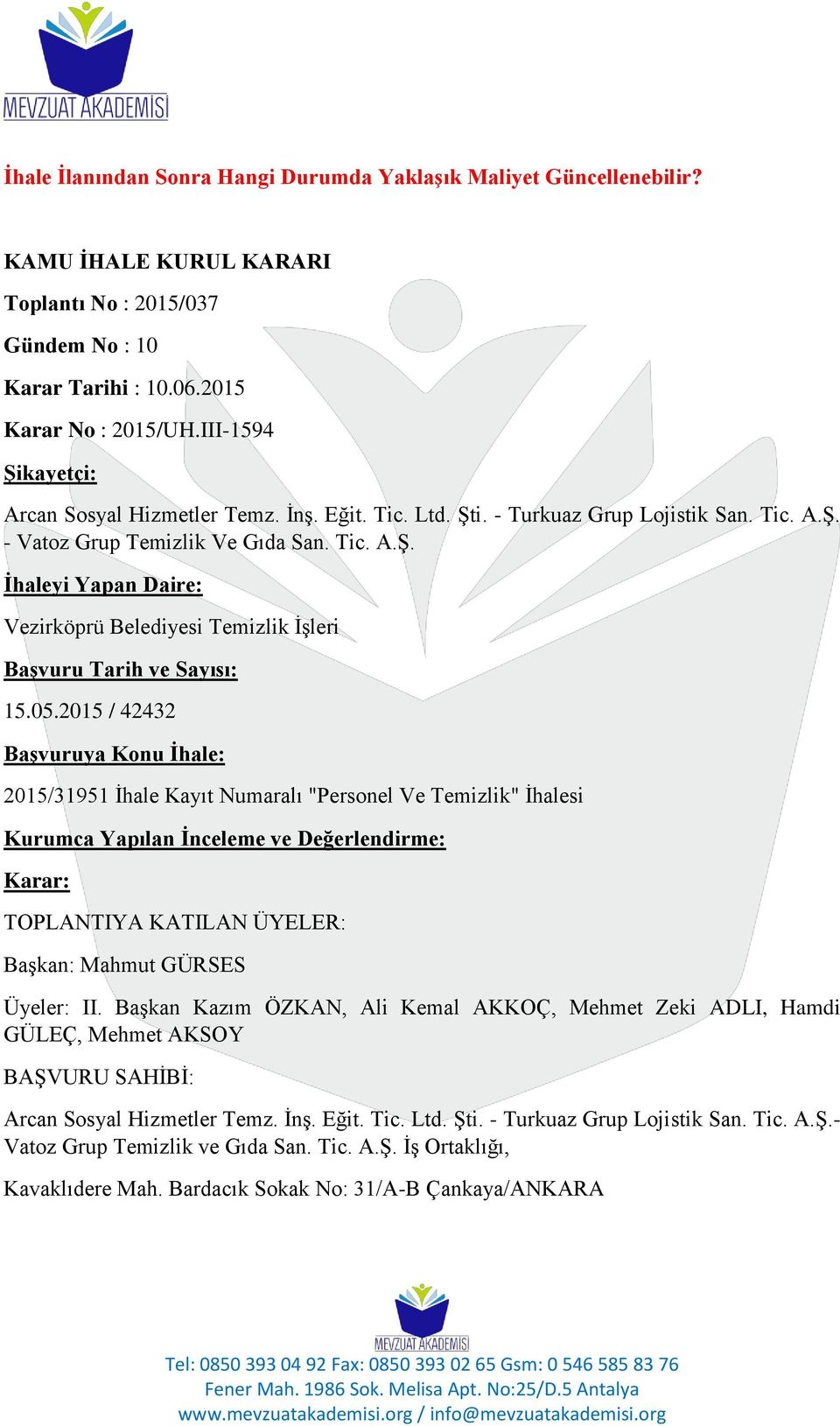 MEVZUAT AKADEMİSİ

İhale İlanından Sonra Hangi Durumda Yaklaşık Maliyet Güncellenebilir?

KAMU İHALE KURUL KARARI

Toplantı No : 2015/037

Gündem No : 10

Karar Tarihi : 10.06.2015

Karar No : 2015/UH.III-1594

Şikayetçi:

Arcan Sosyal Hizmetler Temz. İnş. Eğit. Tic. Ltd. Şti. - Turkuaz Grup Lojistik San. Tic. A.Ş. - Vatoz Grup Temizlik Ve Gıda San. Tic. A.Ş.

İhaleyi Yapan Daire:

Vezirköprü Belediyesi Temizlik İşleri

Başvuru Tarih ve Sayısı:

15.05.2015 / 42432

Başvuruya Konu İhale:

2015/31951 İhale Kayıt Numaralı "Personel Ve Temizlik" İhalesi

Kurumca Yapılan İnceleme ve Değerlendirme:

Karar:

TOPLANTIYA KATILAN ÜYELER:

Başkan: Mahmut GÜRSES

Üyeler: II. Başkan Kazım ÖZKAN, Ali Kemal AKKOÇ, Mehmet Zeki ADLI, Hamdi GÜLEÇ, Mehmet AKSOY

BAŞVURU SAHİBİ:

Arcan Sosyal Hizmetler Temz. İnş. Eğit. Tic. Ltd. Şti. - Turkuaz Grup Lojistik San. Tic. A.Ş.- Vatoz Grup Temizlik ve Gıda San. Tic. A.Ş. İş Ortaklığı,

Kavaklıdere Mah. Bardacık Sokak No: 31/A-B Çankaya/ANKARA

MEVZUAT AKADEMİSİ

Tel: 0850 393 04 92 Fax: 0850 393 02 65 Gsm: 0 546 585 83 76
Fener Mah. 1986 Sok. Melisa Apt. No:25/D.5 Antalya
www.mevzuatakademisi.org / info@mevzuatakademisi.org